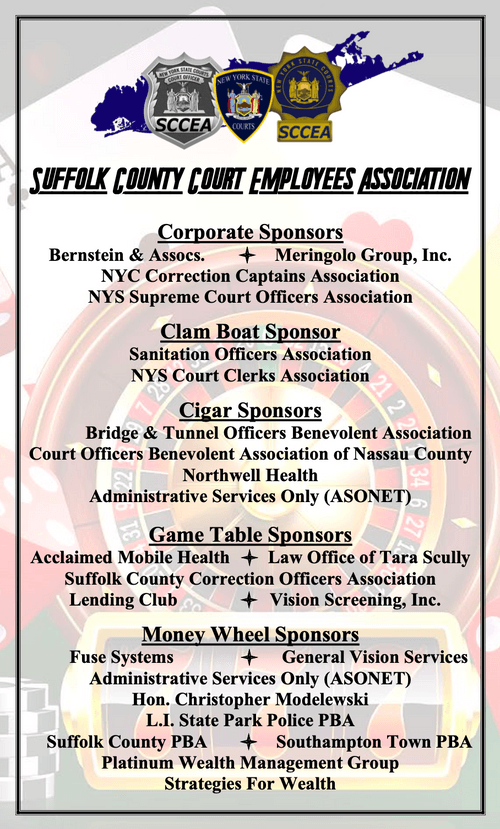 NEW YORK STATE COURTS COURT OFFICER
SCCEA
NEW YORK STATE COURTS
NEW YORK STATE COURTS
SCCEA

SUFFOLK COUNTY COURT EMPLOYEES ASSOCIATION

Corporate Sponsors
Bernstein & Assocs. ✦ Meringolo Group, Inc.
NYC Correction Captains Association
NYS Supreme Court Officers Association

Clam Boat Sponsor
Sanitation Officers Association
NYS Court Clerks Association

Cigar Sponsors
Bridge & Tunnel Officers Benevolent Association
Court Officers Benevolent Association of Nassau County
Northwell Health
Administrative Services Only (ASONET)

Game Table Sponsors
Acclaimed Mobile Health ✦ Law Office of Tara Scully
Suffolk County Correction Officers Association
Lending Club ✦ Vision Screening, Inc.

Money Wheel Sponsors
Fuse Systems ✦ General Vision Services
Administrative Services Only (ASONET)
Hon. Christopher Modelewski
L.I. State Park Police PBA
Suffolk County PBA ✦ Southampton Town PBA
Platinum Wealth Management Group
Strategies For Wealth